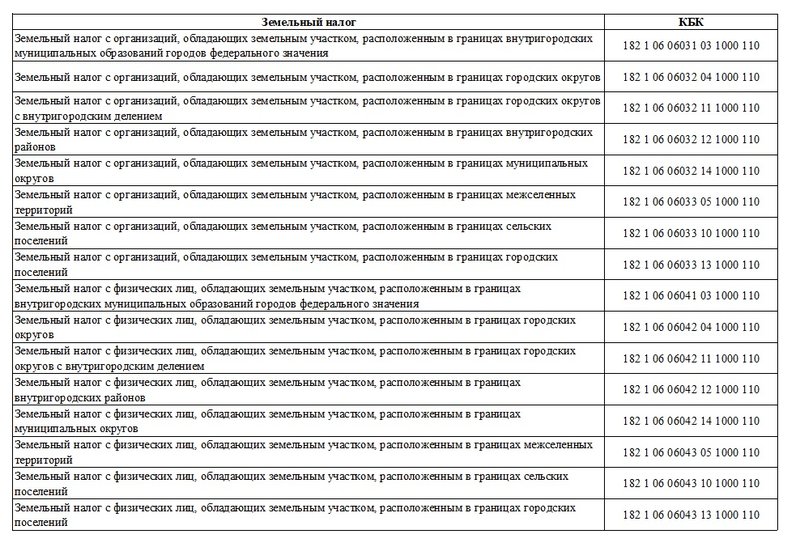 | Земельный налог | КБК |
|---|---|
| Земельный налог с организаций, обладающих земельным участком, расположенным в границах внутригородских муниципальных образований городов федерального значения | 182 1 06 06031 03 1000 110 |
| Земельный налог с организаций, обладающих земельным участком, расположенным в границах городских округов | 182 1 06 06032 04 1000 110 |
| Земельный налог с организаций, обладающих земельным участком, расположенным в границах городских округов с внутригородским делением | 182 1 06 06032 11 1000 110 |
| Земельный налог с организаций, обладающих земельным участком, расположенным в границах внутригородских районов | 182 1 06 06032 12 1000 110 |
| Земельный налог с организаций, обладающих земельным участком, расположенным в границах муниципальных округов | 182 1 06 06032 14 1000 110 |
| Земельный налог с организаций, обладающих земельным участком, расположенным в границах межселенных территорий | 182 1 06 06033 05 1000 110 |
| Земельный налог с организаций, обладающих земельным участком, расположенным в границах сельских поселений | 182 1 06 06033 10 1000 110 |
| Земельный налог с организаций, обладающих земельным участком, расположенным в границах городских поселений | 182 1 06 06033 13 1000 110 |
| Земельный налог с физических лиц, обладающих земельным участком, расположенным в границах внутригородских муниципальных образований городов федерального значения | 182 1 06 06041 03 1000 110 |
| Земельный налог с физических лиц, обладающих земельным участком, расположенным в границах городских округов | 182 1 06 06042 04 1000 110 |
| Земельный налог с физических лиц, обладающих земельным участком, расположенным в границах городских округов с внутригородским делением | 182 1 06 06042 11 1000 110 |
| Земельный налог с физических лиц, обладающих земельным участком, расположенным в границах внутригородских районов | 182 1 06 06042 12 1000 110 |
| Земельный налог с физических лиц, обладающих земельным участком, расположенным в границах муниципальных округов | 182 1 06 06042 14 1000 110 |
| Земельный налог с физических лиц, обладающих земельным участком, расположенным в границах межселенных территорий | 182 1 06 06043 05 1000 110 |
| Земельный налог с физических лиц, обладающих земельным участком, расположенным в границах сельских поселений | 182 1 06 06043 10 1000 110 |
| Земельный налог с физических лиц, обладающих земельным участком, расположенным в границах городских поселений | 182 1 06 06043 13 1000 110 |